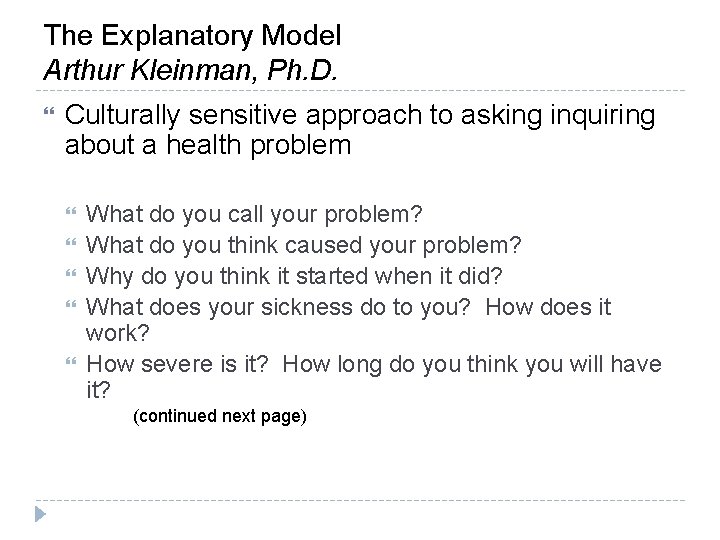 The Explanatory Model
Arthur Kleinman, Ph.D.

Culturally sensitive approach to asking inquiring about a health problem

What do you call your problem?
What do you think caused your problem?
Why do you think it started when it did?
What does your sickness do to you? How does it work?
How severe is it? How long do you think you will have it?

(continued next page)